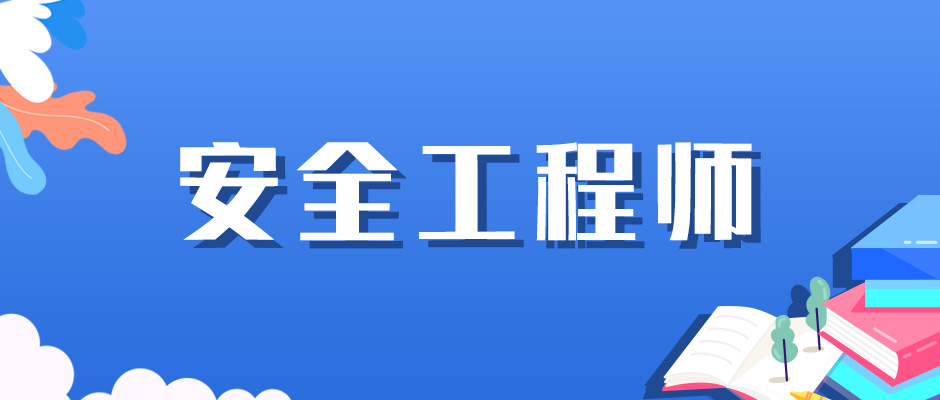 安全工程师